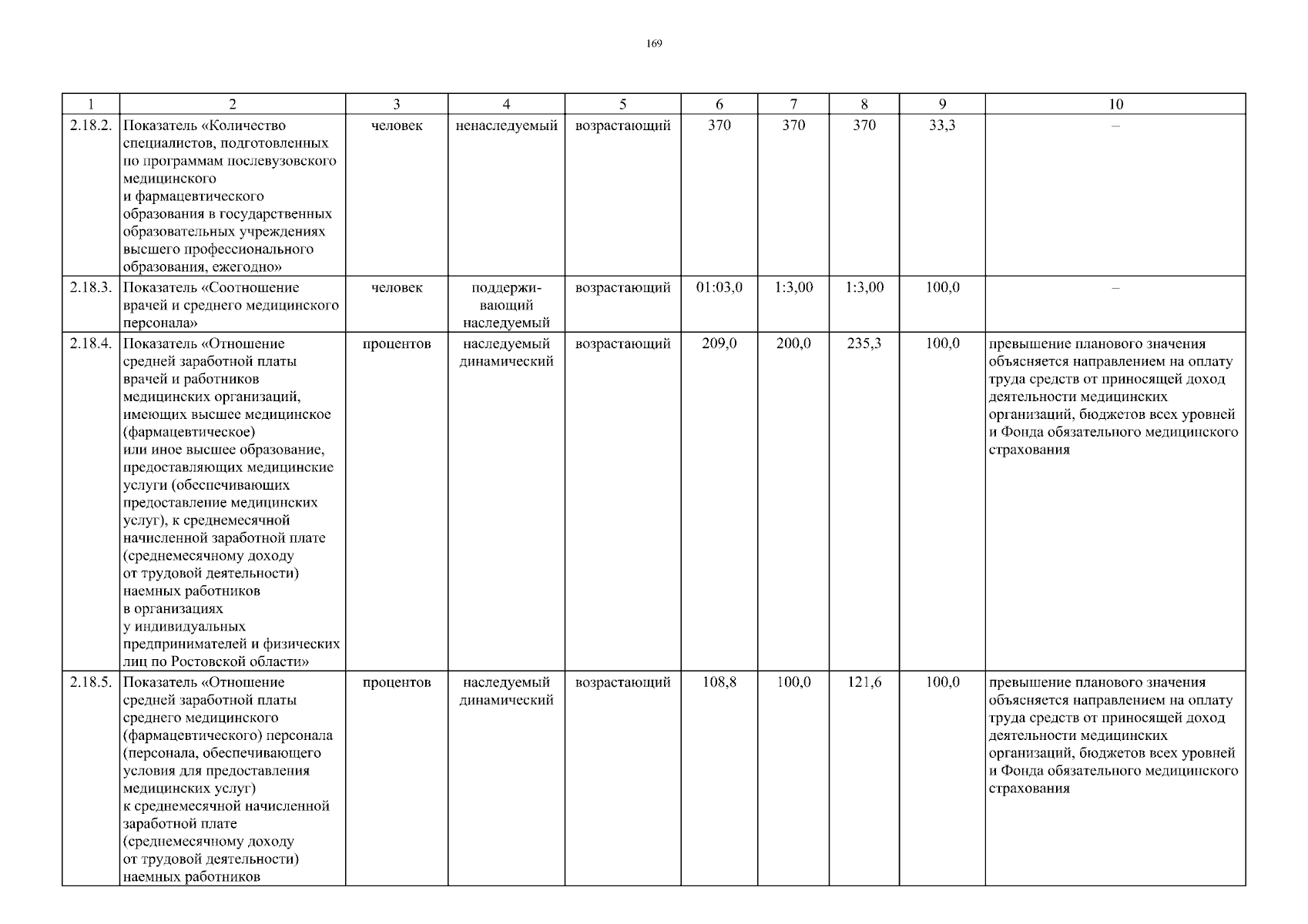 169

| 1 | 2 | 3 | 4 | 5 | 6 | 7 | 8 | 9 | 10 |
|---|---|---|---|---|---|---|---|---|---|
| 2.18.2. | Показатель «Количество специалистов, подготовленных по программам послевузовского медицинского и фармацевтического образования в государственных образовательных учреждениях высшего профессионального образования, ежегодно» | человек | ненаследуемый | возрастающий | 370 | 370 | 370 | 33,3 | – |
| 2.18.3. | Показатель «Соотношение врачей и среднего медицинского персонала» | человек | поддерживающий наследуемый | возрастающий | 01:03,0 | 1:3,00 | 1:3,00 | 100,0 | – |
| 2.18.4. | Показатель «Отношение средней заработной платы врачей и работников медицинских организаций, имеющих высшее медицинское (фармацевтическое) или иное высшее образование, предоставляющих медицинские услуги (обеспечивающих предоставление медицинских услуг), к среднемесячной начисленной заработной плате (среднемесячному доходу от трудовой деятельности) наемных работников в организациях у индивидуальных предпринимателей и физических лиц по Ростовской области» | процентов | наследуемый динамический | возрастающий | 209,0 | 200,0 | 235,3 | 100,0 | превышение планового значения объясняется направлением на оплату труда средств от приносящей доход деятельности медицинских организаций, бюджетов всех уровней и Фонда обязательного медицинского страхования |
| 2.18.5. | Показатель «Отношение средней заработной платы среднего медицинского (фармацевтического) персонала (персонала, обеспечивающего условия для предоставления медицинских услуг) к среднемесячной начисленной заработной плате (среднемесячному доходу от трудовой деятельности) наемных работников | процентов | наследуемый динамический | возрастающий | 108,8 | 100,0 | 121,6 | 100,0 | превышение планового значения объясняется направлением на оплату труда средств от приносящей доход деятельности медицинских организаций, бюджетов всех уровней и Фонда обязательного медицинского страхования |